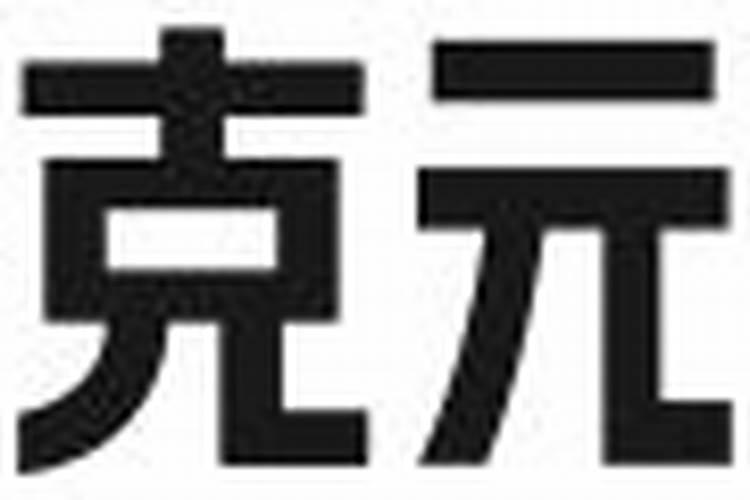 克元